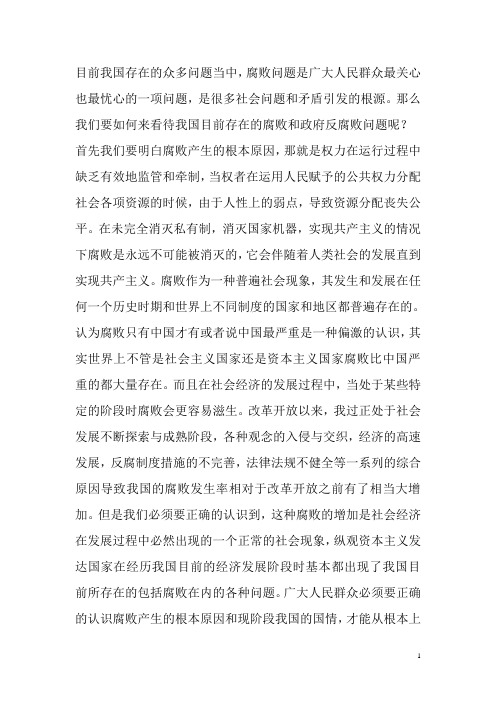 目前我国存在的众多问题当中，腐败问题是广大人民群众最关心也最忧心的一项问题，是很多社会问题和矛盾引发的根源。那么我们要如何来看待我国目前存在的腐败和政府反腐败问题呢？

首先我们要明白腐败产生的根本原因，那就是权力在运行过程中缺乏有效地监管和牵制，当权者在运用人民赋予的公共权力分配社会各项资源的时候，由于人性上的弱点，导致资源分配丧失公平。在未完全消灭私有制，消灭国家机器，实现共产主义的情况下腐败是永远不可能被消灭的，它会伴随着人类社会的发展直到实现共产主义。腐败作为一种普遍社会现象，其发生和发展在任何一个历史时期和世界上不同制度的国家和地区都普遍存在的。认为腐败只有中国才有或者说中国最严重是一种偏激的认识，其实世界上不管是社会主义国家还是资本主义国家腐败比中国严重的都大量存在。而且在社会经济的发展过程中，当处于某些特定的阶段时腐败会更容易滋生。改革开放以来，我过正处于社会发展不断探索与成熟阶段，各种观念的入侵与交织，经济的高速发展，反腐制度措施的不完善，法律法规不健全等一系列的综合原因导致我国的腐败发生率相对于改革开放之前有了相当大增加。但是我们必须要正确的认识到，这种腐败的增加是社会经济在发展过程中必然出现的一个正常的社会现象，纵观资本主义发达国家在经历我国目前的经济发展阶段时基本都出现了我国目前所存在的包括腐败在内的各种问题。广大人民群众必须要正确的认识腐败产生的根本原因和现阶段我国的国情，才能从根本上

1